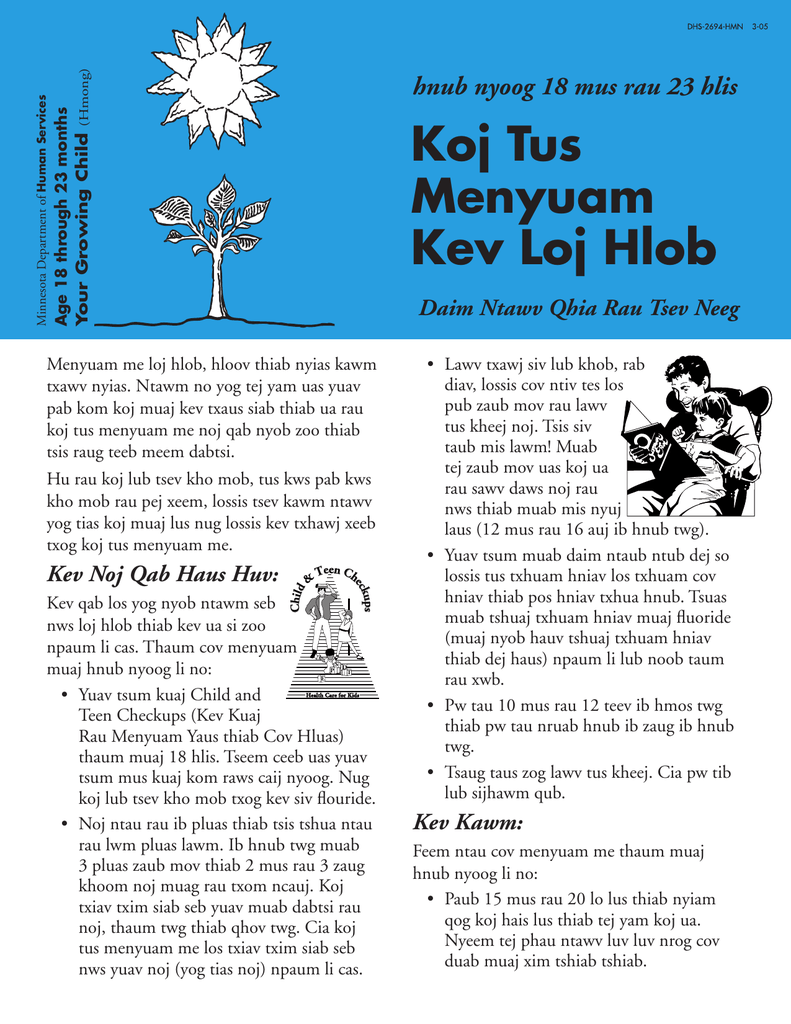 DHS-2694-HMN 3-05

Minnesota Department of Human Services
Age 18 through 23 months
Your Growing Child (Hmong)

hnub nyoog 18 mus rau 23 hlis

Koj Tus Menyuam Kev Loj Hlob

Daim Ntawv Qhia Rau Tsev Neeg

Menyuam me loj hlob, hloov thiab nyias kawm txawv nyias. Ntawm no yog tej yam uas yuav pab kom koj muaj kev txaus siab thiab ua rau koj tus menyuam me noj qab nyob zoo thiab tsis raug teeb meem dabtsi.

Hu rau koj lub tsev kho mob, tus kws pab kws kho mob rau pej xeem, lossis tsev kawm ntawv yog tias koj muaj lus nug lossis kev txhawj xeeb txog koj tus menyuam me.

Kev Noj Qab Haus Huv:

Child & Teen Checkups

Health Care for Kids

Kev qab los yog nyob ntawm seb nws loj hlob thiab kev ua si zoo npaum li cas. Thaum cov menyuam muaj hnub nyoog li no:

• Yuav tsum kuaj Child and Teen Checkups (Kev Kuaj Rau Menyuam Yaus thiab Cov Hluas) thaum muaj 18 hlis. Tseem ceeb uas yuav tsum mus kuaj kom raws caij nyoog. Nug koj lub tsev kho mob txog kev siv flouride.

• Noj ntau rau ib pluas thiab tsis tshua ntau rau lwm pluas lawm. Ib hnub twg muab 3 pluas zaub mov thiab 2 mus rau 3 zaug khoom noj muag rau txom ncauj. Koj txiav txim siab seb yuav muab dabtsi rau noj, thaum twg thiab qhov twg. Cia koj tus menyuam me los txiav txim siab seb nws yuav noj (yog tias noj) npaum li cas.

• Lawv txawj siv lub khob, rab diav, lossis cov ntiv tes los pub zaub mov rau lawv tus kheej noj. Tsis siv taub mis lawm! Muab tej zaub mov uas koj ua rau sawv daws noj rau nws thiab muab mis nyuj laus (12 mus rau 16 auj ib hnub twg).

• Yuav tsum muab daim ntaub ntub dej so lossis tus txhuam hniav los txhuam cov hniav thiab pos hniav txhua hnub. Tsuas muab tshuaj txhuam hniav muaj fluoride (muaj nyob hauv tshuaj txhuam hniav thiab dej haus) npaum li lub noob taum rau xwb.

• Pw tau 10 mus rau 12 teev ib hmos twg thiab pw tau nruab hnub ib zaug ib hnub twg.

• Tsaug taus zog lawv tus kheej. Cia pw tib lub sijhawm qub.

Kev Kawm:

Feem ntau cov menyuam me thaum muaj hnub nyoog li no:

• Paub 15 mus rau 20 lo lus thiab nyiam qog koj hais lus thiab tej yam koj ua. Nyeem tej phau ntawv luv luv nrog cov duab muaj xim tshiab tshiab.